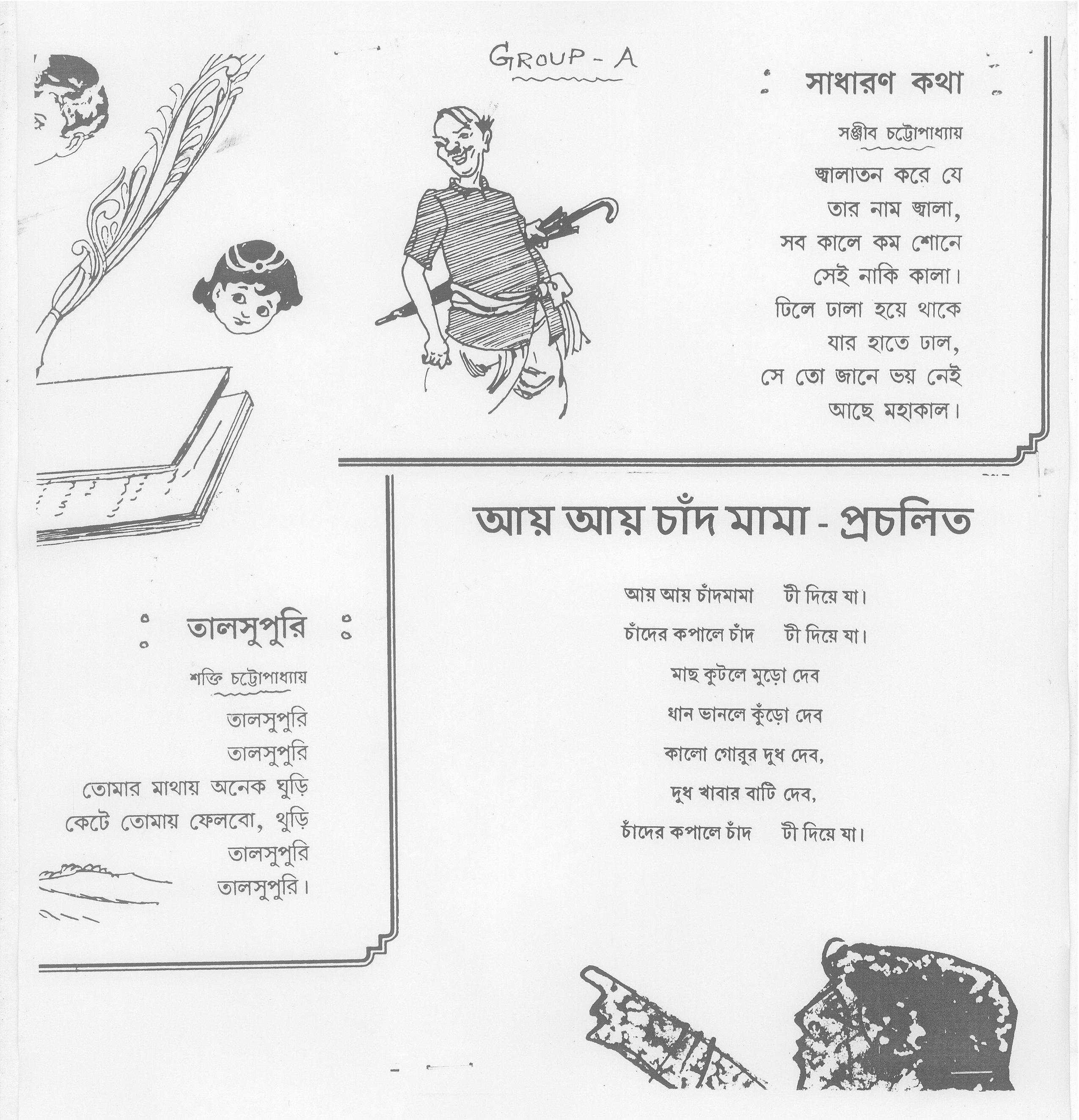 GROUP - A

: সাধারণ কথা

সঞ্জীব চট্টোপাধ্যায়

জ্বালাতন করে যে
তার নাম জ্বালা,
সব কালে কম শোনে
সেই নাকি কালা।
ঢিলে ঢালা হয়ে থাকে
যার হাতে ঢাল,
সে তো জানে ভয় নেই
আছে মহাকাল।

আয় আয় চাঁদ মামা - প্রচলিত

আয় আয় চাঁদমামা টী দিয়ে যা।
চাঁদের কপালে চাঁদ টী দিয়ে যা।
মাছ কুটলে মুড়ো দেব
ধান ভানলে কুঁড়ো দেব
কালো গোরুর দুধ দেব,
দুধ খাবার বাটি দেব,
চাঁদের কপালে চাঁদ টী দিয়ে যা।

: তালসুপুরি :

শক্তি চট্টোপাধ্যায়

তালসুপুরি
তালসুপুরি
তোমার মাথায় অনেক ঘুড়ি
কেটে তোমায় ফেলবো, থুড়ি
তালসুপুরি
তালসুপুরি।